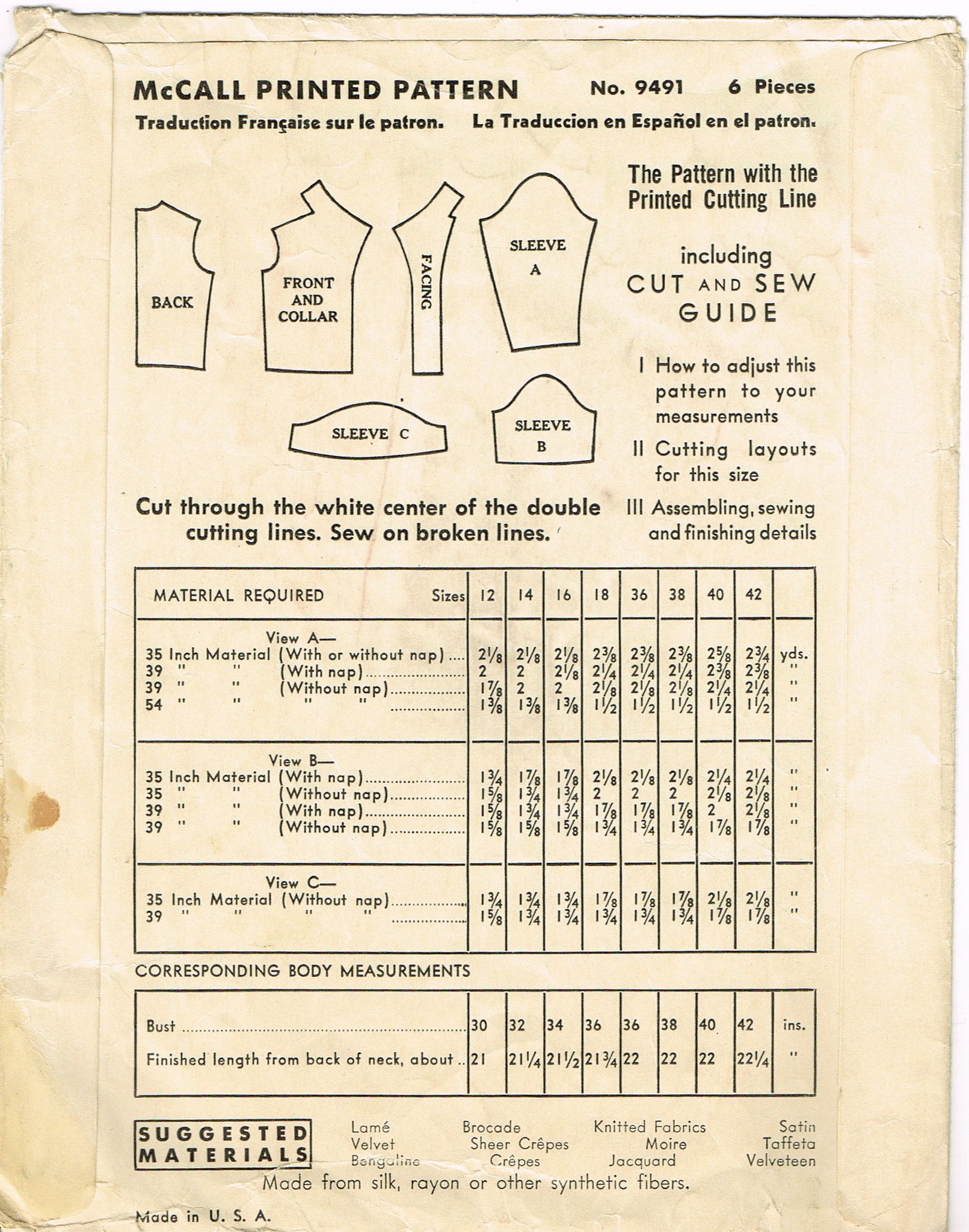 McCALL PRINTED PATTERN No. 9491 6 Pieces

Traduction Française sur le patron. La Traduccion en Español en el patron.

BACK

FRONT AND COLLAR

FACING

SLEEVE A

SLEEVE C

SLEEVE B

The Pattern with the Printed Cutting Line

including CUT AND SEW GUIDE

I How to adjust this pattern to your measurements

II Cutting layouts for this size

III Assembling, sewing and finishing details

Cut through the white center of the double cutting lines. Sew on broken lines.

| MATERIAL REQUIRED Sizes | 12 | 14 | 16 | 18 | 36 | 38 | 40 | 42 | |
|---|---|---|---|---|---|---|---|---|---|
| View A— | | | | | | | | | |
| 35 Inch Material (With or without nap) .... | $2\frac{1}{8}$ | $2\frac{1}{8}$ | $2\frac{1}{8}$ | $2\frac{3}{8}$ | $2\frac{3}{8}$ | $2\frac{3}{8}$ | $2\frac{5}{8}$ | $2\frac{3}{4}$ | yds. |
| 39 " " (With nap) | 2 | 2 | $2\frac{1}{8}$ | $2\frac{1}{4}$ | $2\frac{1}{4}$ | $2\frac{1}{4}$ | $2\frac{3}{8}$ | $2\frac{3}{8}$ | " |
| 39 " " (Without nap) | $1\frac{7}{8}$ | 2 | 2 | $2\frac{1}{8}$ | $2\frac{1}{8}$ | $2\frac{1}{8}$ | $2\frac{1}{4}$ | $2\frac{1}{4}$ | " |
| 54 " " " " | $1\frac{3}{8}$ | $1\frac{3}{8}$ | $1\frac{3}{8}$ | $1\frac{1}{2}$ | $1\frac{1}{2}$ | $1\frac{1}{2}$ | $1\frac{1}{2}$ | $1\frac{1}{2}$ | " |
| View B— | | | | | | | | | |
| 35 Inch Material (With nap) | $1\frac{3}{4}$ | $1\frac{7}{8}$ | $1\frac{7}{8}$ | $2\frac{1}{8}$ | $2\frac{1}{8}$ | $2\frac{1}{8}$ | $2\frac{1}{4}$ | $2\frac{1}{4}$ | " |
| 35 " " (Without nap) | $1\frac{5}{8}$ | $1\frac{3}{4}$ | $1\frac{3}{4}$ | 2 | 2 | 2 | $2\frac{1}{8}$ | $2\frac{1}{8}$ | " |
| 39 " " (With nap) | $1\frac{5}{8}$ | $1\frac{3}{4}$ | $1\frac{3}{4}$ | $1\frac{7}{8}$ | $1\frac{7}{8}$ | $1\frac{7}{8}$ | 2 | $2\frac{1}{8}$ | " |
| 39 " " (Without nap) | $1\frac{5}{8}$ | $1\frac{5}{8}$ | $1\frac{5}{8}$ | $1\frac{3}{4}$ | $1\frac{3}{4}$ | $1\frac{3}{4}$ | $1\frac{7}{8}$ | $1\frac{7}{8}$ | " |
| View C— | | | | | | | | | |
| 35 Inch Material (Without nap) | $1\frac{3}{4}$ | $1\frac{3}{4}$ | $1\frac{3}{4}$ | $1\frac{7}{8}$ | $1\frac{7}{8}$ | $1\frac{7}{8}$ | $2\frac{1}{8}$ | $2\frac{1}{8}$ | " |
| 39 " " " " | $1\frac{5}{8}$ | $1\frac{3}{4}$ | $1\frac{3}{4}$ | $1\frac{3}{4}$ | $1\frac{3}{4}$ | $1\frac{3}{4}$ | $1\frac{7}{8}$ | $1\frac{7}{8}$ | " |

CORRESPONDING BODY MEASUREMENTS

| | | | | | | | | | |
|---|---|---|---|---|---|---|---|---|---|
| Bust | 30 | 32 | 34 | 36 | 36 | 38 | 40 | 42 | ins. |
| Finished length from back of neck, about .. | 21 | $21\frac{1}{4}$ | $21\frac{1}{2}$ | $21\frac{3}{4}$ | 22 | 22 | 22 | $22\frac{1}{4}$ | " |

SUGGESTED MATERIALS

Lamé
Velvet
Bengaline

Brocade
Sheer Crêpes
Crêpes

Knitted Fabrics
Moire
Jacquard

Satin
Taffeta
Velveteen

Made from silk, rayon or other synthetic fibers.

Made in U. S. A.